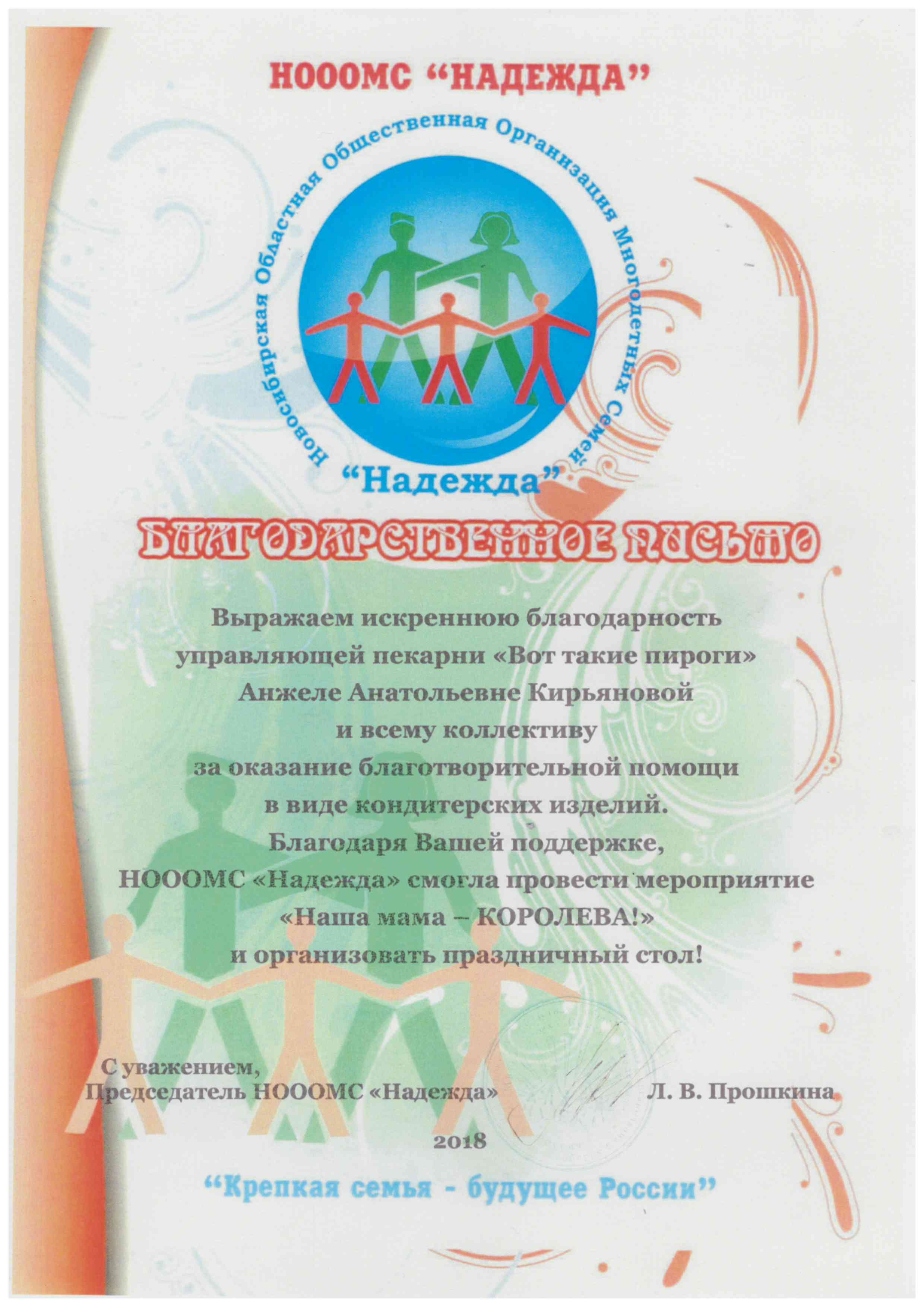 НОООМС “НАДЕЖДА”

Новосибирская Областная Общественная Организация Многодетных Семей

“Надежда”

БЛАГОДАРСТВЕННОЕ ПИСЬМО

Выражаем искреннюю благодарность управляющей пекарни «Вот такие пироги» Анжеле Анатольевне Кирьяновой и всему коллективу за оказание благотворительной помощи в виде кондитерских изделий. Благодаря Вашей поддержке, НОООМС «Надежда» смогла провести мероприятие «Наша мама – КОРОЛЕВА!» и организовать праздничный стол!

С уважением,
Председатель НОООМС «Надежда» Л. В. Прошкина

2018

“Крепкая семья - будущее России”